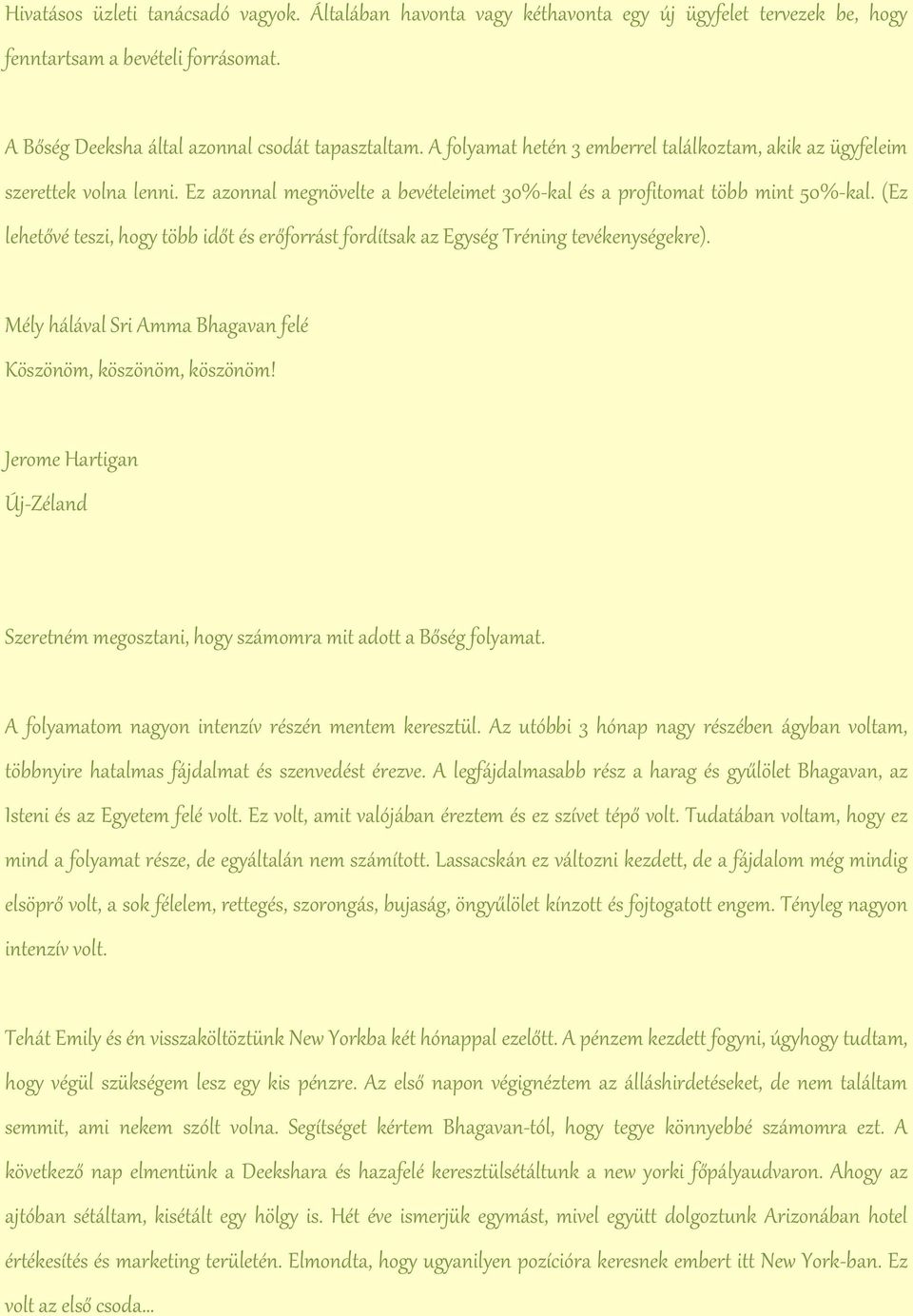 Hivatásos üzleti tanácsadó vagyok. Általában havonta vagy kéthavonta egy új ügyfelet tervezek be, hogy fenntartsam a bevételi forrásomat.

A Bőség Deeksha által azonnal csodát tapasztaltam. A folyamat hetén 3 emberrel találkoztam, akik az ügyfeleim szerettek volna lenni. Ez azonnal megnövelte a bevételeimet 30%-kal és a profitomat több mint 50%-kal. (Ez lehetővé teszi, hogy több időt és erőforrást fordítsak az Egység Tréning tevékenységekre).

Mély hálával Sri Amma Bhagavan felé

Köszönöm, köszönöm, köszönöm!

Jerome Hartigan

Új-Zéland

Szeretném megosztani, hogy számomra mit adott a Bőség folyamat.

A folyamatom nagyon intenzív részén mentem keresztül. Az utóbbi 3 hónap nagy részében ágyban voltam, többnyire hatalmas fájdalmat és szenvedést érezve. A legfájdalmasabb rész a harag és gyűlölet Bhagavan, az Isteni és az Egyetem felé volt. Ez volt, amit valójában éreztem és ez szívet tépő volt. Tudatában voltam, hogy ez mind a folyamat része, de egyáltalán nem számított. Lassacskán ez változni kezdett, de a fájdalom még mindig elsöprő volt, a sok félelem, rettegés, szorongás, bujaság, öngyűlölet kínzott és fojtogatott engem. Tényleg nagyon intenzív volt.

Tehát Emily és én visszaköltöztünk New Yorkba két hónappal ezelőtt. A pénzem kezdett fogyni, úgyhogy tudtam, hogy végül szükségem lesz egy kis pénzre. Az első napon végignéztem az álláshirdetéseket, de nem találtam semmit, ami nekem szólt volna. Segítséget kértem Bhagavan-tól, hogy tegye könnyebbé számomra ezt. A következő nap elmentünk a Deekshara és hazafelé keresztülsétáltunk a new yorki főpályaudvaron. Ahogy az ajtóban sétáltam, kisétált egy hölgy is. Hét éve ismerjük egymást, mivel együtt dolgoztunk Arizonában hotel értékesítés és marketing területén. Elmondta, hogy ugyanilyen pozícióra keresnek embert itt New York-ban. Ez volt az első csoda...